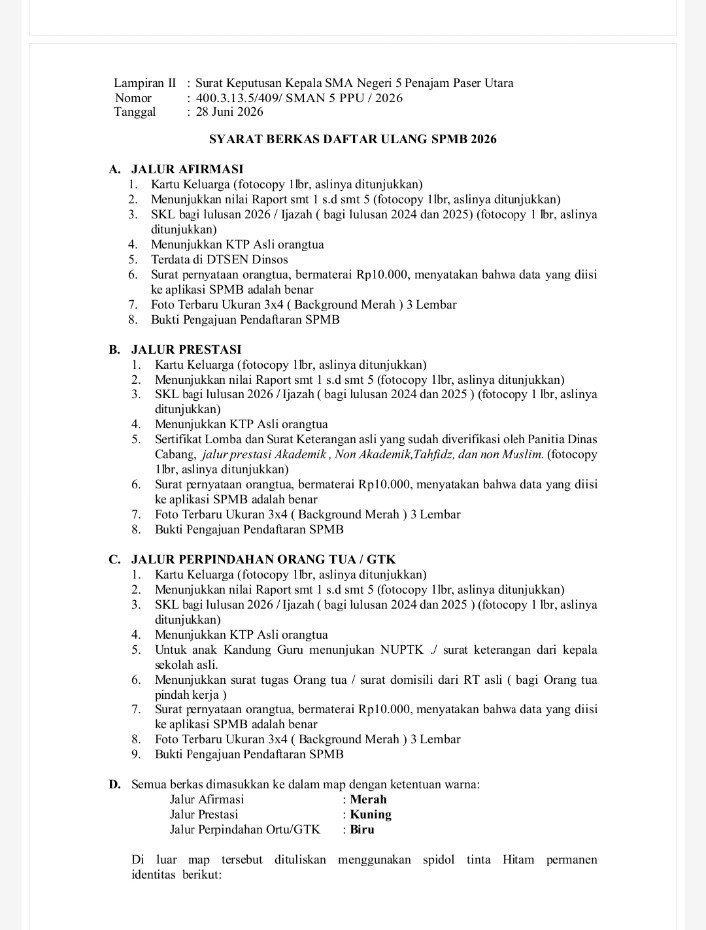 Lampiran II : Surat Keputusan Kepala SMA Negeri 5 Penajam Paser Utara
Nomor : 400.3.13.5/409/ SMAN 5 PPU / 2026
Tanggal : 28 Juni 2026

SYARAT BERKAS DAFTAR ULANG SPMB 2026

A. JALUR AFIRMASI
1. Kartu Keluarga (fotocopy 1lbr, aslinya ditunjukkan)
2. Menunjukkan nilai Raport smt 1 s.d smt 5 (fotocopy 1lbr, aslinya ditunjukkan)
3. SKL bagi lulusan 2026 / Ijazah ( bagi lulusan 2024 dan 2025) (fotocopy 1 lbr, aslinya ditunjukkan)
4. Menunjukkan KTP Asli orangtua
5. Terdata di DTSEN Dinsos
6. Surat pernyataan orangtua, bermaterai Rp10.000, menyatakan bahwa data yang diisi ke aplikasi SPMB adalah benar
7. Foto Terbaru Ukuran 3x4 ( Background Merah ) 3 Lembar
8. Bukti Pengajuan Pendaftaran SPMB

B. JALUR PRESTASI
1. Kartu Keluarga (fotocopy 1lbr, aslinya ditunjukkan)
2. Menunjukkan nilai Raport smt 1 s.d smt 5 (fotocopy 1lbr, aslinya ditunjukkan)
3. SKL bagi lulusan 2026 / Ijazah ( bagi lulusan 2024 dan 2025 ) (fotocopy 1 lbr, aslinya ditunjukkan)
4. Menunjukkan KTP Asli orangtua
5. Sertifikat Lomba dan Surat Keterangan asli yang sudah diverifikasi oleh Panitia Dinas Cabang, jalur prestasi Akademik , Non Akademik,Tahfidz, dan non Muslim. (fotocopy 1lbr, aslinya ditunjukkan)
6. Surat pernyataan orangtua, bermaterai Rp10.000, menyatakan bahwa data yang diisi ke aplikasi SPMB adalah benar
7. Foto Terbaru Ukuran 3x4 ( Background Merah ) 3 Lembar
8. Bukti Pengajuan Pendaftaran SPMB

C. JALUR PERPINDAHAN ORANG TUA / GTK
1. Kartu Keluarga (fotocopy 1lbr, aslinya ditunjukkan)
2. Menunjukkan nilai Raport smt 1 s.d smt 5 (fotocopy 1lbr, aslinya ditunjukkan)
3. SKL bagi lulusan 2026 / Ijazah ( bagi lulusan 2024 dan 2025 ) (fotocopy 1 lbr, aslinya ditunjukkan)
4. Menunjukkan KTP Asli orangtua
5. Untuk anak Kandung Guru menunjukan NUPTK ./ surat keterangan dari kepala sekolah asli.
6. Menunjukkan surat tugas Orang tua / surat domisili dari RT asli ( bagi Orang tua pindah kerja )
7. Surat pernyataan orangtua, bermaterai Rp10.000, menyatakan bahwa data yang diisi ke aplikasi SPMB adalah benar
8. Foto Terbaru Ukuran 3x4 ( Background Merah ) 3 Lembar
9. Bukti Pengajuan Pendaftaran SPMB

D. Semua berkas dimasukkan ke dalam map dengan ketentuan warna:
Jalur Afirmasi : Merah
Jalur Prestasi : Kuning
Jalur Perpindahan Ortu/GTK : Biru

Di luar map tersebut dituliskan menggunakan spidol tinta Hitam permanen identitas berikut: